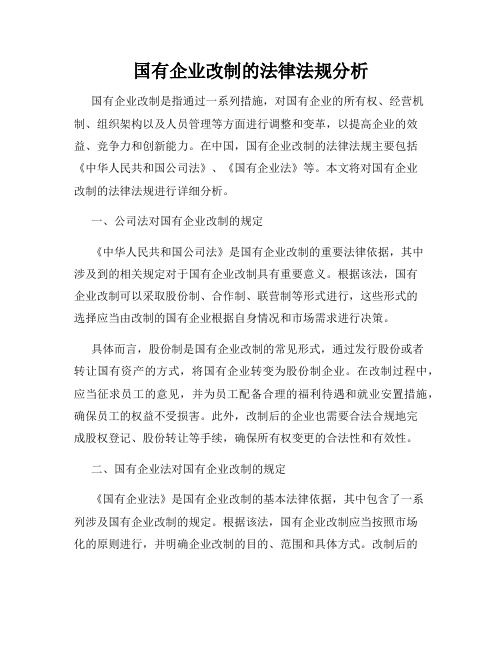 国有企业改制的法律法规分析

国有企业改制是指通过一系列措施，对国有企业的所有权、经营机制、组织架构以及人员管理等方面进行调整和变革，以提高企业的效益、竞争力和创新能力。在中国，国有企业改制的法律法规主要包括《中华人民共和国公司法》、《国有企业法》等。本文将对国有企业改制的法律法规进行详细分析。

一、公司法对国有企业改制的规定

《中华人民共和国公司法》是国有企业改制的重要法律依据，其中涉及到的相关规定对于国有企业改制具有重要意义。根据该法，国有企业改制可以采取股份制、合作制、联营制等形式进行，这些形式的选择应当由改制的国有企业根据自身情况和市场需求进行决策。

具体而言，股份制是国有企业改制的常见形式，通过发行股份或者转让国有资产的方式，将国有企业转变为股份制企业。在改制过程中，应当征求员工的意见，并为员工配备合理的福利待遇和就业安置措施，确保员工的权益不受损害。此外，改制后的企业也需要合法合规地完成股权登记、股份转让等手续，确保所有权变更的合法性和有效性。

二、国有企业法对国有企业改制的规定

《国有企业法》是国有企业改制的基本法律依据，其中包含了一系列涉及国有企业改制的规定。根据该法，国有企业改制应当按照市场化的原则进行，并明确企业改制的目的、范围和具体方式。改制后的